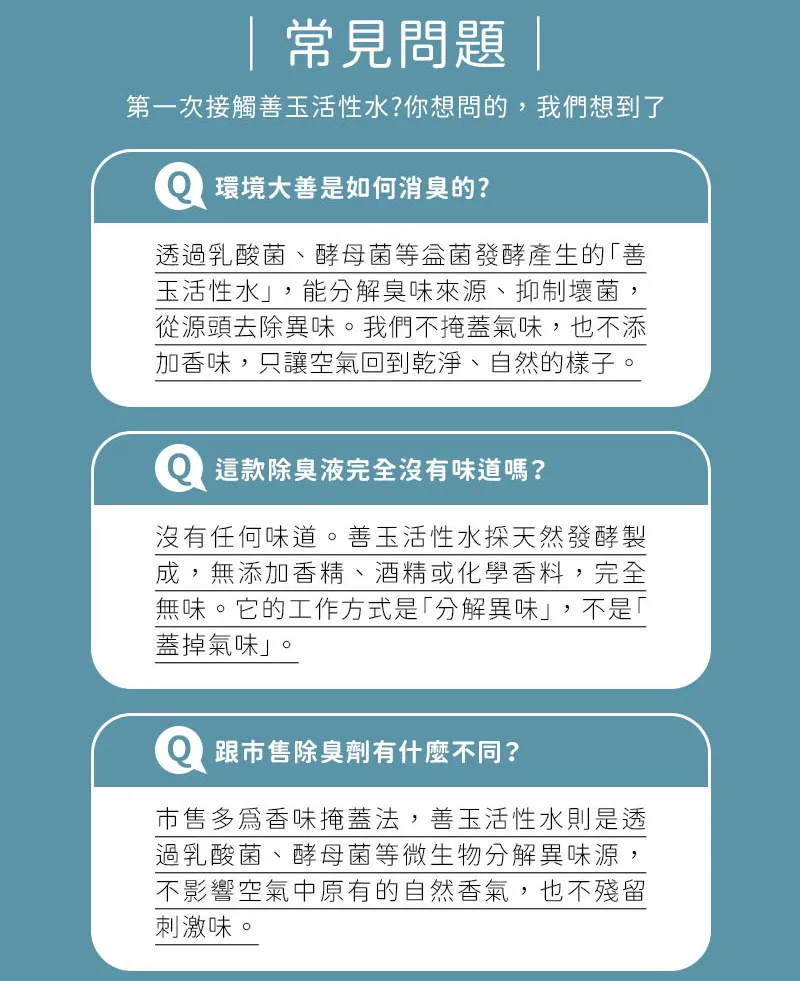 常見問題

第一次接觸善玉活性水?你想問的，我們想到了

Q 環境大善是如何消臭的?

透過乳酸菌、酵母菌等益菌發酵產生的「善玉活性水」，能分解臭味來源、抑制壞菌，從源頭去除異味。我們不掩蓋氣味，也不添加香味，只讓空氣回到乾淨、自然的樣子。

Q 這款除臭液完全沒有味道嗎?

沒有任何味道。善玉活性水採天然發酵製成，無添加香精、酒精或化學香料，完全無味。它的工作方式是「分解異味」，不是「蓋掉氣味」。

Q 跟市售除臭劑有什麼不同?

市售多爲香味掩蓋法，善玉活性水則是透過乳酸菌、酵母菌等微生物分解異味源，不影響空氣中原有的自然香氣，也不殘留刺激味。